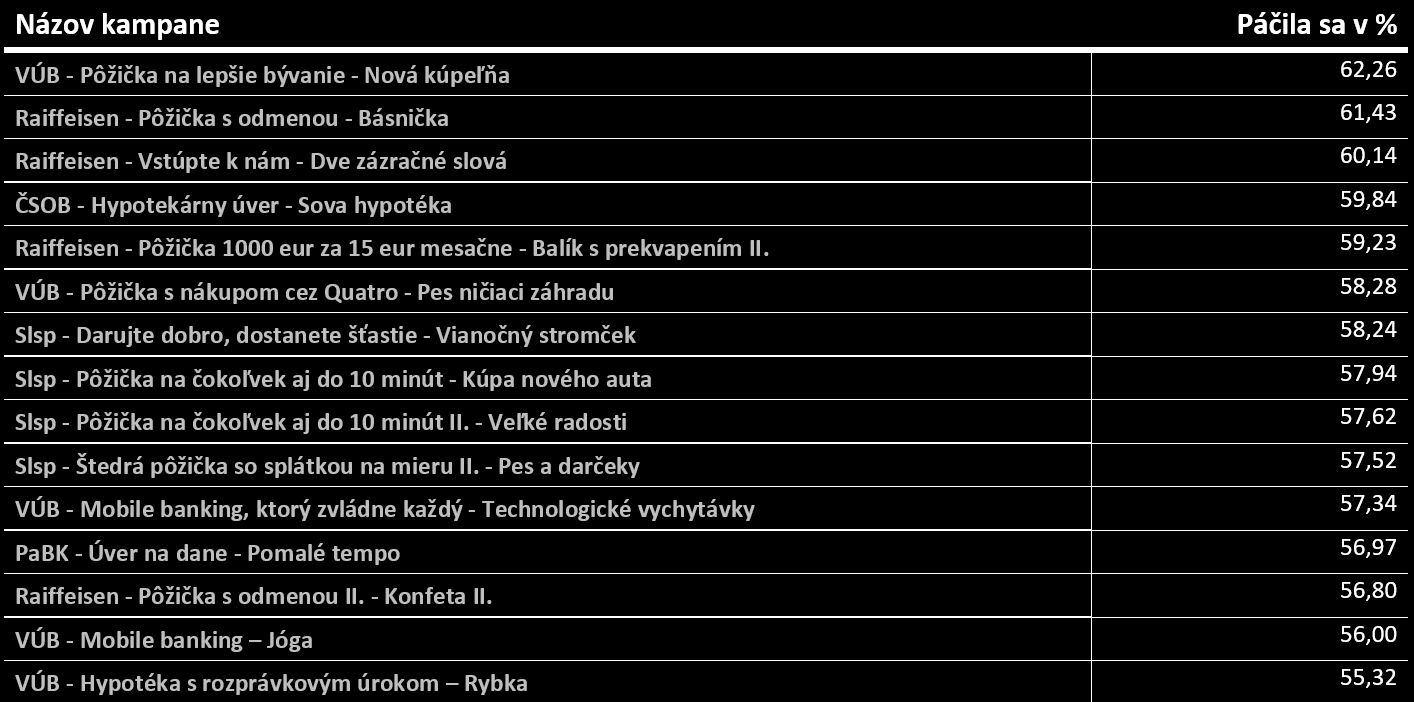 | Názov kampane | Páčila sa v % |
|---|---|
| VÚB - Pôžička na lepšie bývanie - Nová kúpeľňa | 62,26 |
| Raiffeisen - Pôžička s odmenou - Básnička | 61,43 |
| Raiffeisen - Vstúpte k nám - Dve zázračné slová | 60,14 |
| ČSOB - Hypotekárny úver - Sova hypotéka | 59,84 |
| Raiffeisen - Pôžička 1000 eur za 15 eur mesačne - Balík s prekvapením II. | 59,23 |
| VÚB - Pôžička s nákupom cez Quatro - Pes ničiaci záhradu | 58,28 |
| Slsp - Darujte dobro, dostanete šťastie - Vianočný stromček | 58,24 |
| Slsp - Pôžička na čokoľvek aj do 10 minút - Kúpa nového auta | 57,94 |
| Slsp - Pôžička na čokoľvek aj do 10 minút II. - Veľké radosti | 57,62 |
| Slsp - Štedrá pôžička so splátkou na mieru II. - Pes a darčeky | 57,52 |
| VÚB - Mobile banking, ktorý zvládne každý - Technologické vychytávky | 57,34 |
| PaBK - Úver na dane - Pomalé tempo | 56,97 |
| Raiffeisen - Pôžička s odmenou II. - Konfeta II. | 56,80 |
| VÚB - Mobile banking – Jóga | 56,00 |
| VÚB - Hypotéka s rozprávkovým úrokom – Rybka | 55,32 |